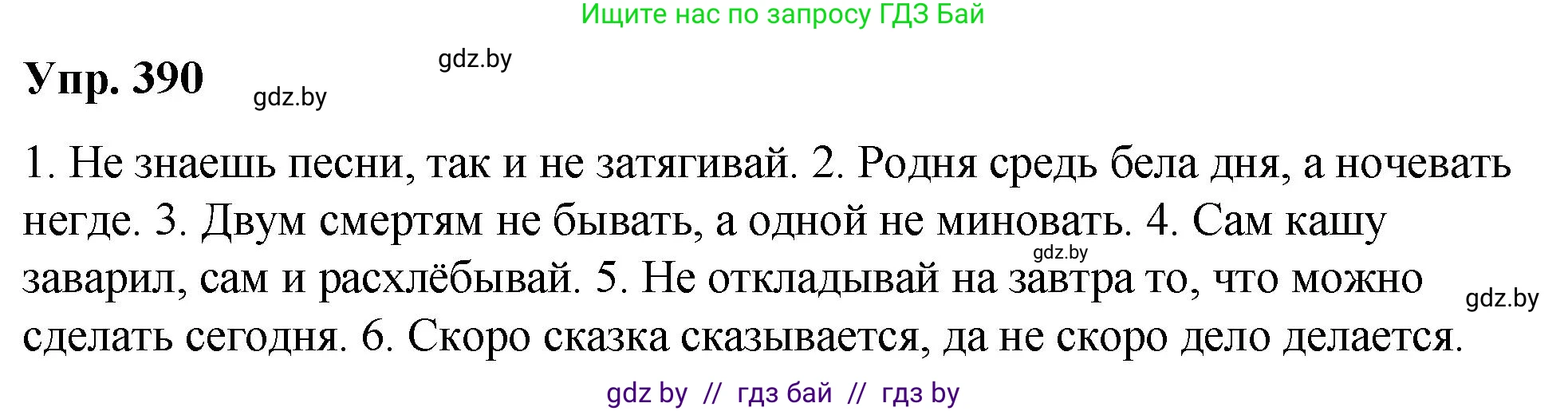 Ищите нас по запросу ГДЗ Бай

Упр. 390

gdz.by

gdz.by

1. Не знаешь песни, так и не затягивай. 2. Родня средь бела дня, а ночевать негде. 3. Двум смертям не бывать, а одной не миновать. 4. Сам кашу заварил, сам и расхлёбывай. 5. Не откладывай на завтра то, что можно сделать сегодня. 6. Скоро сказка сказывается, да не скоро дело делается.

gdz.by

gdz.by

gdz by // гдз бай // гдз by